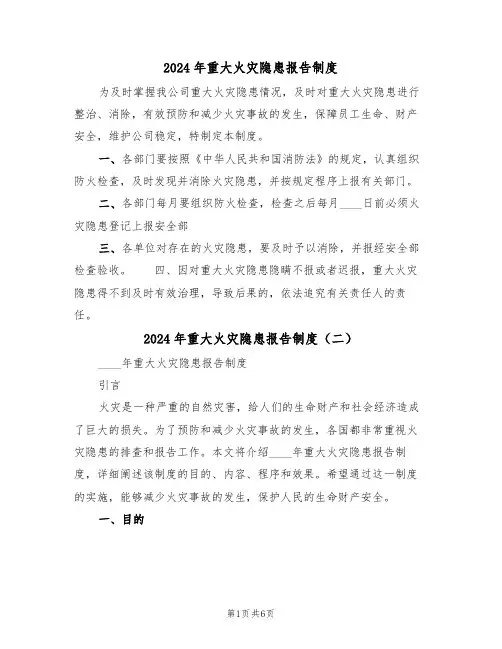 2024年重大火灾隐患报告制度

为及时掌握我公司重大火灾隐患情况，及时对重大火灾隐患进行整治、消除，有效预防和减少火灾事故的发生，保障员工生命、财产安全，维护公司稳定，特制定本制度。

一、各部门要按照《中华人民共和国消防法》的规定，认真组织防火检查，及时发现并消除火灾隐患，并按规定程序上报有关部门。

二、各部门每月要组织防火检查，检查之后每月____日前必须火灾隐患登记上报安全部

三、各单位对存在的火灾隐患，要及时予以消除，并报经安全部检查验收。　　四、因对重大火灾隐患隐瞒不报或者迟报，重大火灾隐患得不到及时有效治理，导致后果的，依法追究有关责任人的责任。

2024年重大火灾隐患报告制度（二）

____年重大火灾隐患报告制度

引言

火灾是一种严重的自然灾害，给人们的生命财产和社会经济造成了巨大的损失。为了预防和减少火灾事故的发生，各国都非常重视火灾隐患的排查和报告工作。本文将介绍____年重大火灾隐患报告制度，详细阐述该制度的目的、内容、程序和效果。希望通过这一制度的实施，能够减少火灾事故的发生，保护人民的生命财产安全。

一、目的

第1页 共6页